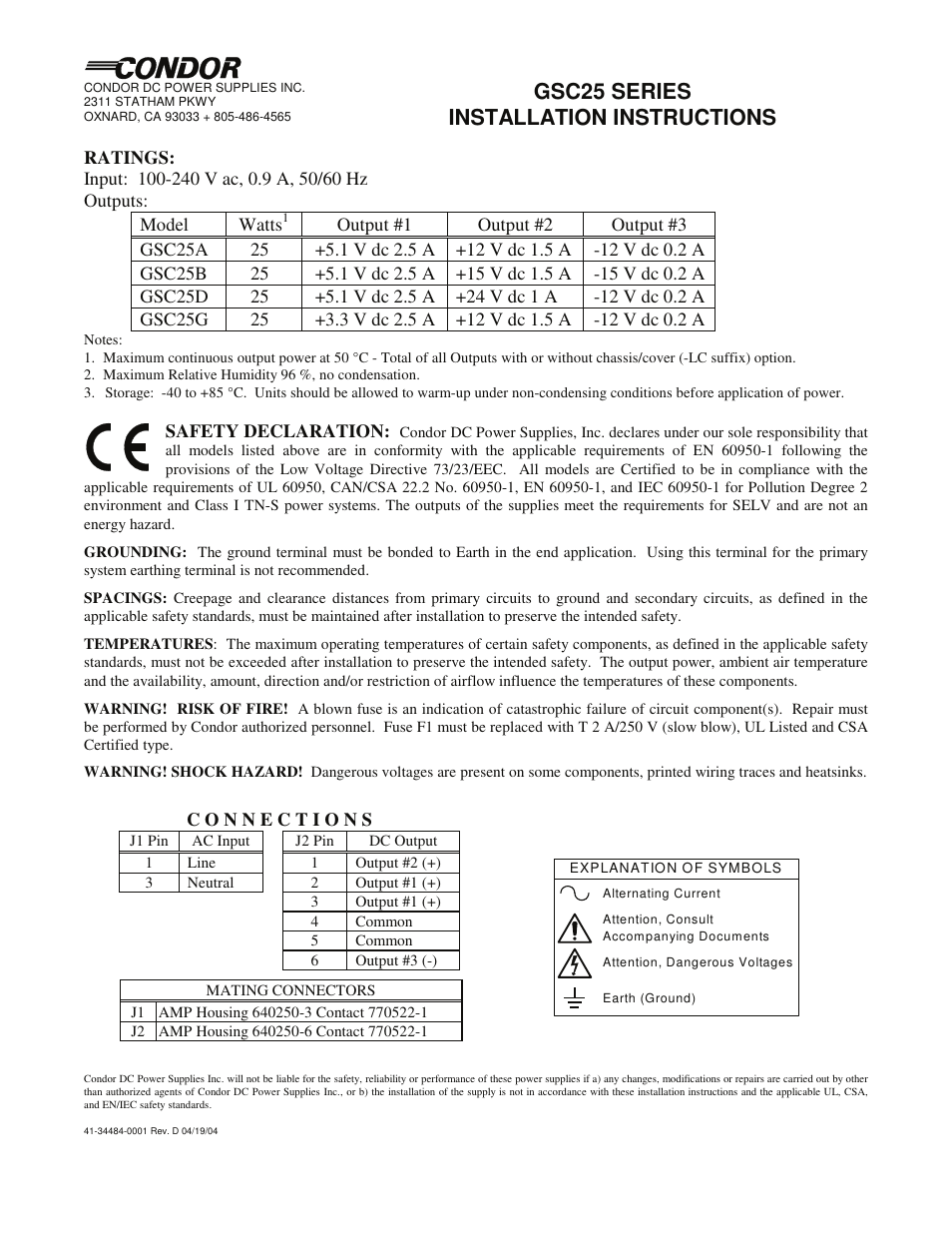 CONDOR
CONDOR DC POWER SUPPLIES INC.
2311 STATHAM PKWY
OXNARD, CA 93033 + 805-486-4565

GSC25 SERIES
INSTALLATION INSTRUCTIONS

RATINGS:
Input: 100-240 V ac, 0.9 A, 50/60 Hz
Outputs:

| Model | Watts$^1$ | Output #1 | Output #2 | Output #3 |
|---|---|---|---|---|
| GSC25A | 25 | +5.1 V dc 2.5 A | +12 V dc 1.5 A | -12 V dc 0.2 A |
| GSC25B | 25 | +5.1 V dc 2.5 A | +15 V dc 1.5 A | -15 V dc 0.2 A |
| GSC25D | 25 | +5.1 V dc 2.5 A | +24 V dc 1 A | -12 V dc 0.2 A |
| GSC25G | 25 | +3.3 V dc 2.5 A | +12 V dc 1.5 A | -12 V dc 0.2 A |

Notes:
1. Maximum continuous output power at 50 °C - Total of all Outputs with or without chassis/cover (-LC suffix) option.
2. Maximum Relative Humidity 96 %, no condensation.
3. Storage: -40 to +85 °C. Units should be allowed to warm-up under non-condensing conditions before application of power.

CE

SAFETY DECLARATION: Condor DC Power Supplies, Inc. declares under our sole responsibility that all models listed above are in conformity with the applicable requirements of EN 60950-1 following the provisions of the Low Voltage Directive 73/23/EEC. All models are Certified to be in compliance with the applicable requirements of UL 60950, CAN/CSA 22.2 No. 60950-1, EN 60950-1, and IEC 60950-1 for Pollution Degree 2 environment and Class I TN-S power systems. The outputs of the supplies meet the requirements for SELV and are not an energy hazard.

GROUNDING: The ground terminal must be bonded to Earth in the end application. Using this terminal for the primary system earthing terminal is not recommended.

SPACINGS: Creepage and clearance distances from primary circuits to ground and secondary circuits, as defined in the applicable safety standards, must be maintained after installation to preserve the intended safety.

TEMPERATURES: The maximum operating temperatures of certain safety components, as defined in the applicable safety standards, must not be exceeded after installation to preserve the intended safety. The output power, ambient air temperature and the availability, amount, direction and/or restriction of airflow influence the temperatures of these components.

WARNING! RISK OF FIRE! A blown fuse is an indication of catastrophic failure of circuit component(s). Repair must be performed by Condor authorized personnel. Fuse F1 must be replaced with T 2 A/250 V (slow blow), UL Listed and CSA Certified type.

WARNING! SHOCK HAZARD! Dangerous voltages are present on some components, printed wiring traces and heatsinks.

CONNECTIONS

| J1 Pin | AC Input |
|---|---|
| 1 | Line |
| 3 | Neutral |

| J2 Pin | DC Output |
|---|---|
| 1 | Output #2 (+) |
| 2 | Output #1 (+) |
| 3 | Output #1 (+) |
| 4 | Common |
| 5 | Common |
| 6 | Output #3 (-) |

| MATING CONNECTORS | |
|---|---|
| J1 | AMP Housing 640250-3 Contact 770522-1 |
| J2 | AMP Housing 640250-6 Contact 770522-1 |

EXPLANATION OF SYMBOLS
Alternating Current
Attention, Consult Accompanying Documents
Attention, Dangerous Voltages
Earth (Ground)

Condor DC Power Supplies Inc. will not be liable for the safety, reliability or performance of these power supplies if a) any changes, modifications or repairs are carried out by other than authorized agents of Condor DC Power Supplies Inc., or b) the installation of the supply is not in accordance with these installation instructions and the applicable UL, CSA, and EN/IEC safety standards.

41-34484-0001 Rev. D 04/19/04